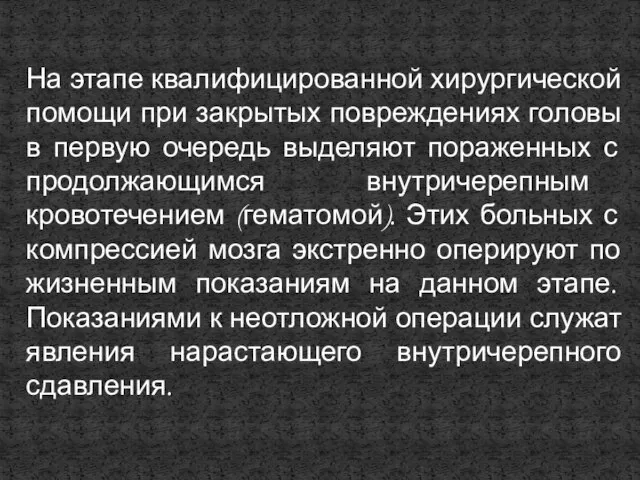 На этапе квалифицированной хирургической помощи при закрытых повреждениях головы в первую очередь выделяют пораженных с продолжающимся внутричерепным кровотечением (гематомой). Этих больных с компрессией мозга экстренно оперируют по жизненным показаниям на данном этапе. Показаниями к неотложной операции служат явления нарастающего внутричерепного сдавления.